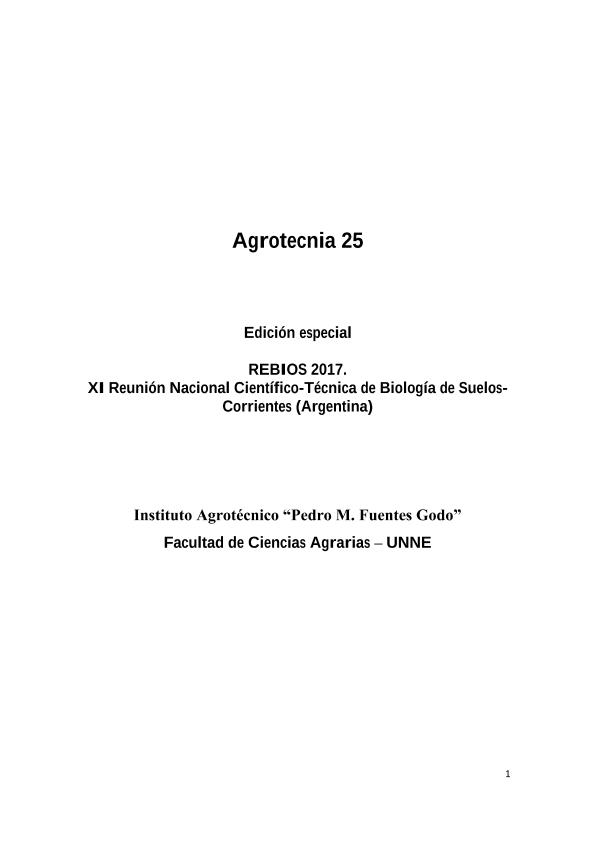 Agrotecnia 25

Edición especial

REBIOS 2017.
XI Reunión Nacional Científico-Técnica de Biología de Suelos-Corrientes (Argentina)

Instituto Agrotécnico “Pedro M. Fuentes Godo”
Facultad de Ciencias Agrarias – UNNE

1